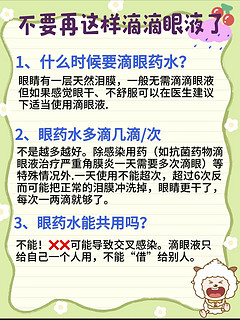 不要再这样滴滴眼液了

1、什么时候要滴眼药水？

眼睛有一层天然泪膜，一般无需滴滴眼液但如果感觉眼干、不舒服可以在医生建议下适当使用滴眼液.

2、眼药水多滴几滴/次

不是越多越好。除感染用药（如抗菌药物滴眼液治疗严重角膜炎一天需要多次滴眼）等特殊情况外.一天使用不能超次，超过6次反而可能把正常的泪膜冲洗掉，眼睛更干了，每次一两滴就够了。

3、眼药水能共用吗？

不能！❌❌可能导致交叉感染。滴眼液只给自己一个人用，不能“借”给别人。